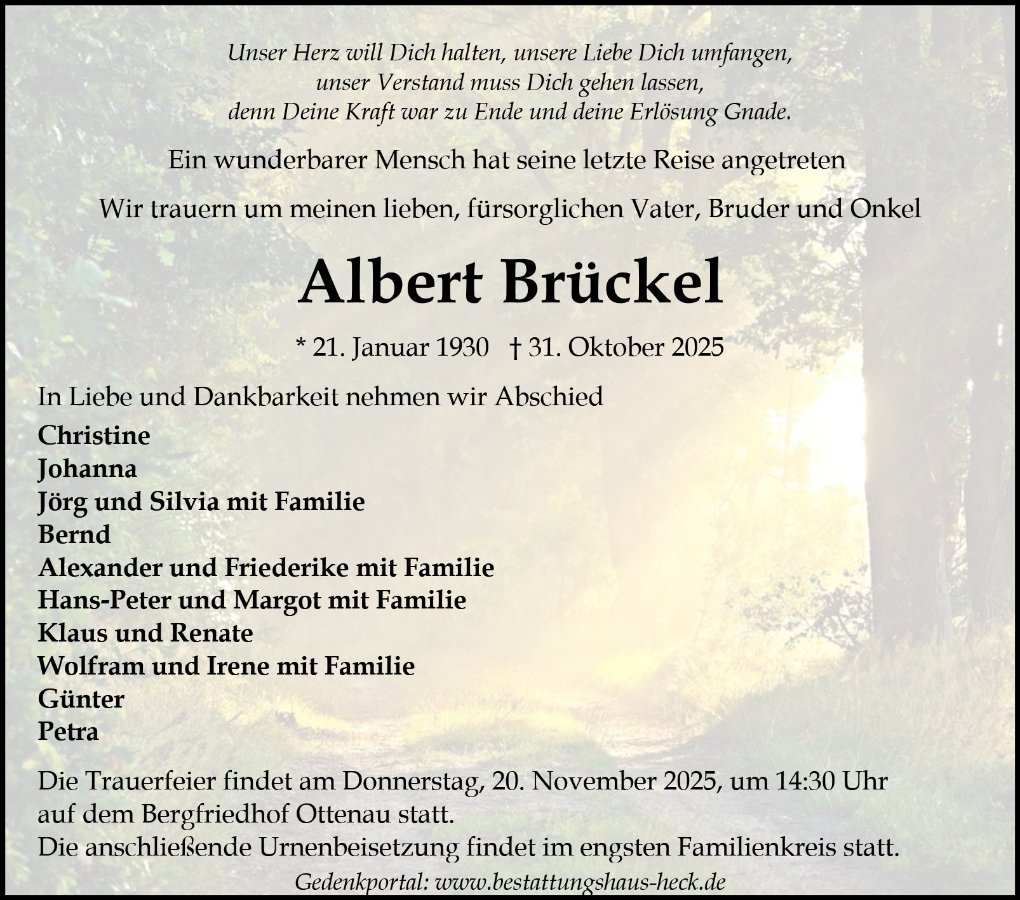 Unser Herz will Dich halten, unsere Liebe Dich umfangen,
unser Verstand muss Dich gehen lassen,
denn Deine Kraft war zu Ende und deine Erlösung Gnade.

Ein wunderbarer Mensch hat seine letzte Reise angetreten

Wir trauern um meinen lieben, fürsorglichen Vater, Bruder und Onkel

Albert Brückel

* 21. Januar 1930 † 31. Oktober 2025

In Liebe und Dankbarkeit nehmen wir Abschied

Christine
Johanna
Jörg und Silvia mit Familie
Bernd
Alexander und Friederike mit Familie
Hans-Peter und Margot mit Familie
Klaus und Renate
Wolfram und Irene mit Familie
Günter
Petra

Die Trauerfeier findet am Donnerstag, 20. November 2025, um 14:30 Uhr auf dem Bergfriedhof Ottenau statt.
Die anschließende Urnenbeisetzung findet im engsten Familienkreis statt.

Gedenkportal: www.bestattungshaus-heck.de